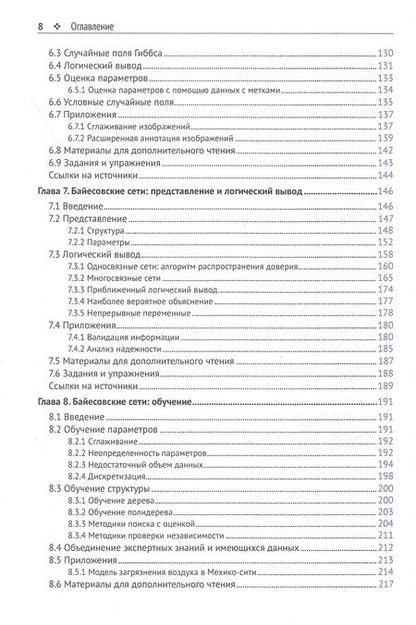 8 ❖ Оглавление

6.3 Случайные поля Гиббса 130
6.4 Логический вывод 131
6.5 Оценка параметров 133
6.5.1 Оценка параметров с помощью данных с метками 134
6.6 Условные случайные поля 135
6.7 Приложения 137
6.7.1 Сглаживание изображений 137
6.7.2 Расширенная аннотация изображений 139
6.8 Материалы для дополнительного чтения 142
6.9 Задания и упражнения 143
Ссылки на источники 144

Глава 7. Байесовские сети: представление и логический вывод 146
7.1 Введение 146
7.2 Представление 147
7.2.1 Структура 148
7.2.2 Параметры 152
7.3 Логический вывод 158
7.3.1 Односвязные сети: алгоритм распространения доверия 160
7.3.2 Многосвязные сети 165
7.3.3 Приближенный логический вывод 174
7.3.4 Наиболее вероятное объяснение 177
7.3.5 Непрерывные переменные 178
7.4 Приложения 180
7.4.1 Валидация информации 180
7.4.2 Анализ надежности 185
7.5 Материалы для дополнительного чтения 187
7.6 Задания и упражнения 188
Ссылки на источники 189

Глава 8. Байесовские сети: обучение 191
8.1 Введение 191
8.2 Обучение параметров 191
8.2.1 Сглаживание 192
8.2.2 Неопределенность параметров 192
8.2.3 Недостаточный объем данных 194
8.2.4 Дискретизация 198
8.3 Обучение структуры 200
8.3.1 Обучение дерева 200
8.3.2 Обучение полидерева 203
8.3.3 Методики поиска с оценкой 204
8.3.4 Методики проверки независимости 211
8.4 Объединение экспертных знаний и имеющихся данных 212
8.5 Приложения 213
8.5.1 Модель загрязнения воздуха в Мехико-сити 214
8.6 Материалы для дополнительного чтения 217